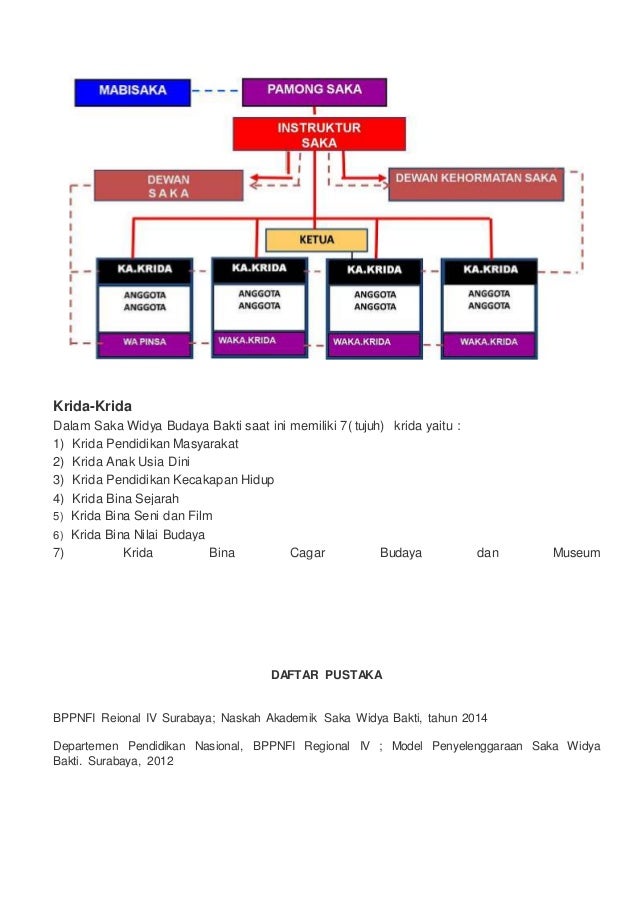 MABISAKA

PAMONG SAKA

INSTRUKTUR SAKA

DEWAN SAKA

DEWAN KEHORMATAN SAKA

KETUA

KA.KRIDA
ANGGOTA
ANGGOTA
WA PINSA

KA.KRIDA
ANGGOTA
ANGGOTA
WAKA.KRIDA

KA.KRIDA
ANGGOTA
ANGGOTA
WAKA.KRIDA

KA.KRIDA
ANGGOTA
ANGGOTA
WAKA.KRIDA

Krida-Krida
Dalam Saka Widya Budaya Bakti saat ini memiliki 7( tujuh) krida yaitu :
1) Krida Pendidikan Masyarakat
2) Krida Anak Usia Dini
3) Krida Pendidikan Kecakapan Hidup
4) Krida Bina Sejarah
5) Krida Bina Seni dan Film
6) Krida Bina Nilai Budaya
7) Krida Bina Cagar Budaya dan Museum

DAFTAR PUSTAKA

BPPNFI Reional IV Surabaya; Naskah Akademik Saka Widya Bakti, tahun 2014

Departemen Pendidikan Nasional, BPPNFI Regional IV ; Model Penyelenggaraan Saka Widya Bakti. Surabaya, 2012